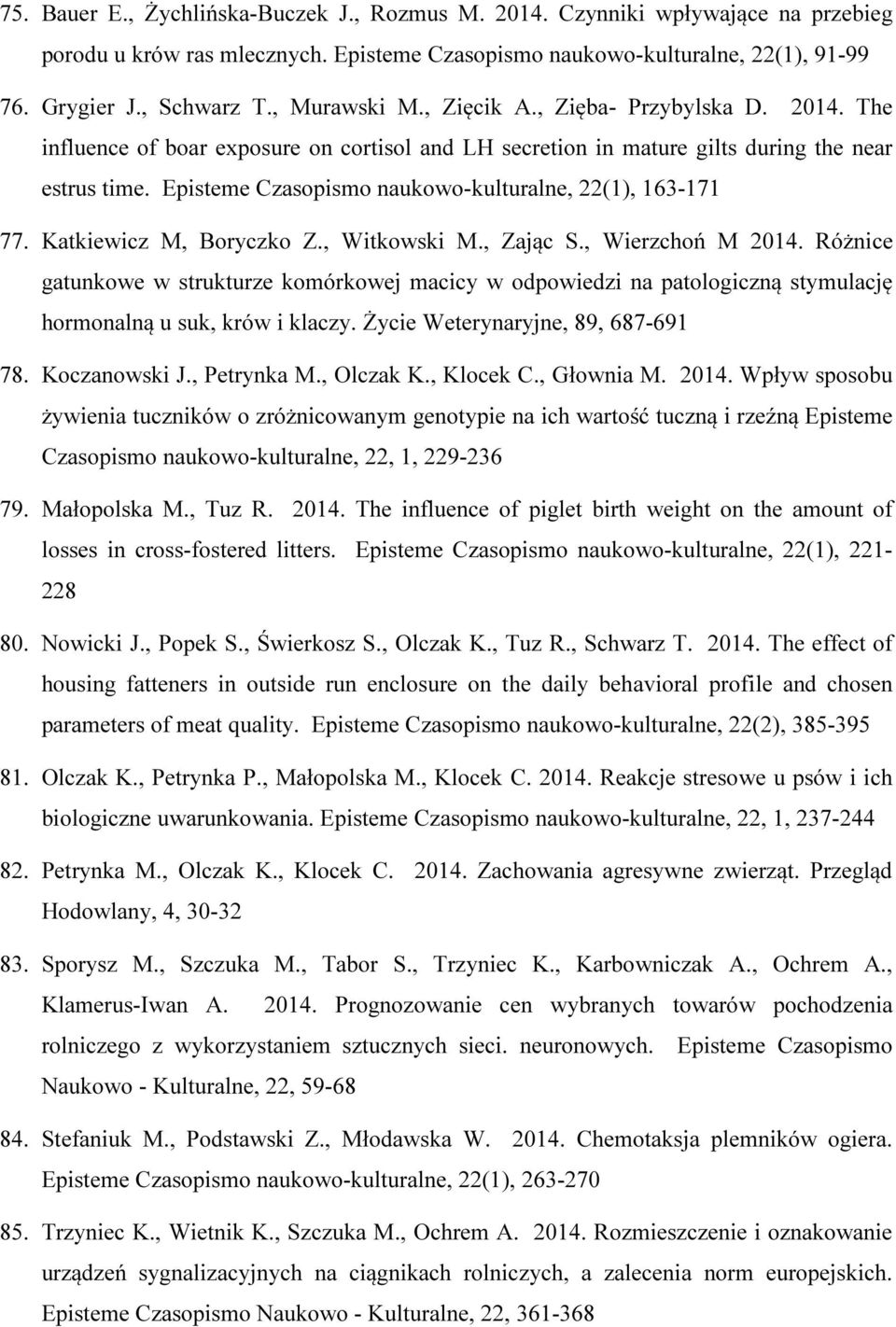 75. Bauer E., Żychlińska-Buczek J., Rozmus M. 2014. Czynniki wpływające na przebieg porodu u krów ras mlecznych. Episteme Czasopismo naukowo-kulturalne, 22(1), 91-99

76. Grygier J., Schwarz T., Murawski M., Zięcik A., Zięba- Przybylska D. 2014. The influence of boar exposure on cortisol and LH secretion in mature gilts during the near estrus time. Episteme Czasopismo naukowo-kulturalne, 22(1), 163-171

77. Katkiewicz M, Boryczko Z., Witkowski M., Zając S., Wierzchoń M 2014. Różnice gatunkowe w strukturze komórkowej macicy w odpowiedzi na patologiczną stymulację hormonalną u suk, krów i klaczy. Życie Weterynaryjne, 89, 687-691

78. Koczanowski J., Petrynka M., Olczak K., Klocek C., Głownia M. 2014. Wpływ sposobu żywienia tuczników o zróżnicowanym genotypie na ich wartość tuczną i rzeźną Episteme Czasopismo naukowo-kulturalne, 22, 1, 229-236

79. Małopolska M., Tuz R. 2014. The influence of piglet birth weight on the amount of losses in cross-fostered litters. Episteme Czasopismo naukowo-kulturalne, 22(1), 221-228

80. Nowicki J., Popek S., Świerkosz S., Olczak K., Tuz R., Schwarz T. 2014. The effect of housing fatteners in outside run enclosure on the daily behavioral profile and chosen parameters of meat quality. Episteme Czasopismo naukowo-kulturalne, 22(2), 385-395

81. Olczak K., Petrynka P., Małopolska M., Klocek C. 2014. Reakcje stresowe u psów i ich biologiczne uwarunkowania. Episteme Czasopismo naukowo-kulturalne, 22, 1, 237-244

82. Petrynka M., Olczak K., Klocek C. 2014. Zachowania agresywne zwierząt. Przegląd Hodowlany, 4, 30-32

83. Sporysz M., Szczuka M., Tabor S., Trzyniec K., Karbowniczak A., Ochrem A., Klamerus-Iwan A. 2014. Prognozowanie cen wybranych towarów pochodzenia rolniczego z wykorzystaniem sztucznych sieci. neuronowych. Episteme Czasopismo Naukowo - Kulturalne, 22, 59-68

84. Stefaniuk M., Podstawski Z., Młodawska W. 2014. Chemotaksja plemników ogiera. Episteme Czasopismo naukowo-kulturalne, 22(1), 263-270

85. Trzyniec K., Wietnik K., Szczuka M., Ochrem A. 2014. Rozmieszczenie i oznakowanie urządzeń sygnalizacyjnych na ciągnikach rolniczych, a zalecenia norm europejskich. Episteme Czasopismo Naukowo - Kulturalne, 22, 361-368